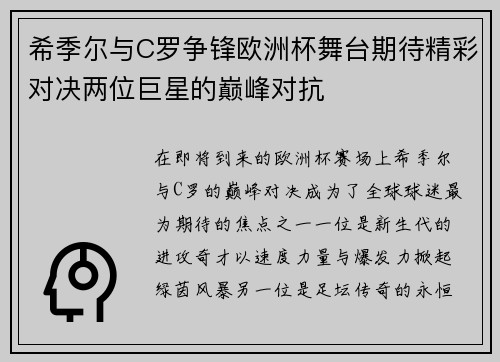 希季尔与C罗争锋欧洲杯舞台期待精彩对决两位巨星的巅峰对抗

在即将到来的欧洲杯赛场上希季尔与C罗的巅峰对决成为了全球球迷最为期待的焦点之一一位是新生代的进攻奇才以速度力量与爆发力掀起绿茵风暴另一位是足坛传奇的永恒